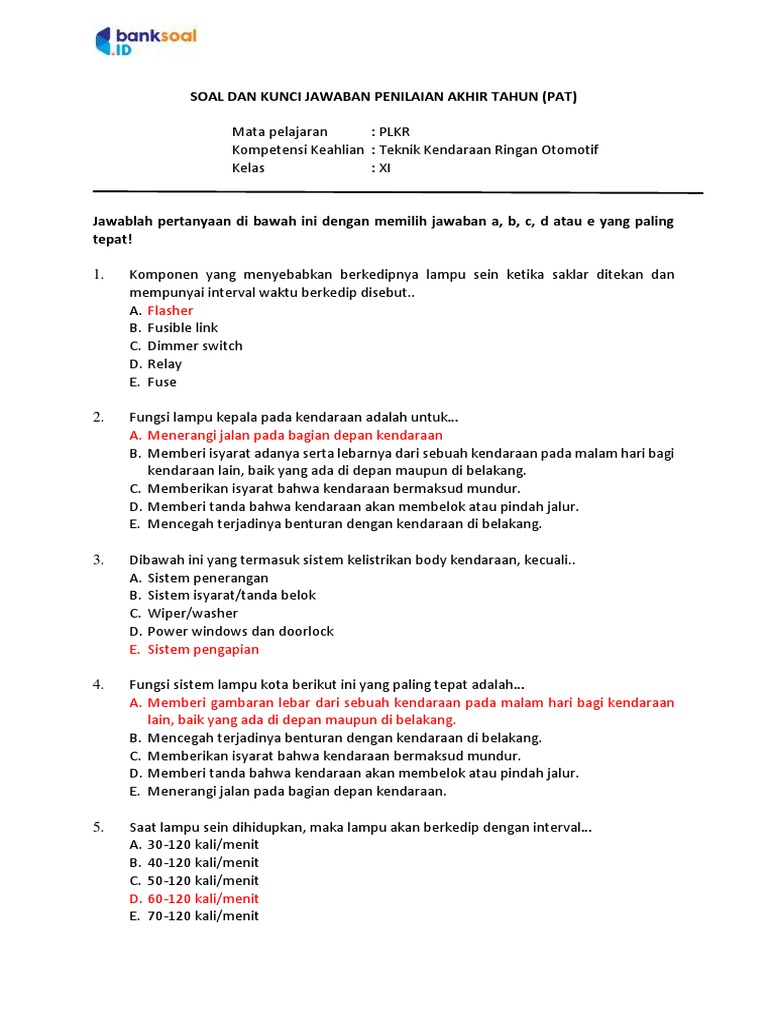 banksoal
.ID

SOAL DAN KUNCI JAWABAN PENILAIAN AKHIR TAHUN (PAT)

Mata pelajaran : PLKR
Kompetensi Keahlian : Teknik Kendaraan Ringan Otomotif
Kelas : XI

Jawablah pertanyaan di bawah ini dengan memilih jawaban a, b, c, d atau e yang paling tepat!

1. Komponen yang menyebabkan berkedipnya lampu sein ketika saklar ditekan dan mempunyai interval waktu berkedip disebut..
A. Flasher
B. Fusible link
C. Dimmer switch
D. Relay
E. Fuse

2. Fungsi lampu kepala pada kendaraan adalah untuk...
A. Menerangi jalan pada bagian depan kendaraan
B. Memberi isyarat adanya serta lebarnya dari sebuah kendaraan pada malam hari bagi kendaraan lain, baik yang ada di depan maupun di belakang.
C. Memberikan isyarat bahwa kendaraan bermaksud mundur.
D. Memberi tanda bahwa kendaraan akan membelok atau pindah jalur.
E. Mencegah terjadinya benturan dengan kendaraan di belakang.

3. Dibawah ini yang termasuk sistem kelistrikan body kendaraan, kecuali..
A. Sistem penerangan
B. Sistem isyarat/tanda belok
C. Wiper/washer
D. Power windows dan doorlock
E. Sistem pengapian

4. Fungsi sistem lampu kota berikut ini yang paling tepat adalah...
A. Memberi gambaran lebar dari sebuah kendaraan pada malam hari bagi kendaraan lain, baik yang ada di depan maupun di belakang.
B. Mencegah terjadinya benturan dengan kendaraan di belakang.
C. Memberikan isyarat bahwa kendaraan bermaksud mundur.
D. Memberi tanda bahwa kendaraan akan membelok atau pindah jalur.
E. Menerangi jalan pada bagian depan kendaraan.

5. Saat lampu sein dihidupkan, maka lampu akan berkedip dengan interval...
A. 30-120 kali/menit
B. 40-120 kali/menit
C. 50-120 kali/menit
D. 60-120 kali/menit
E. 70-120 kali/menit